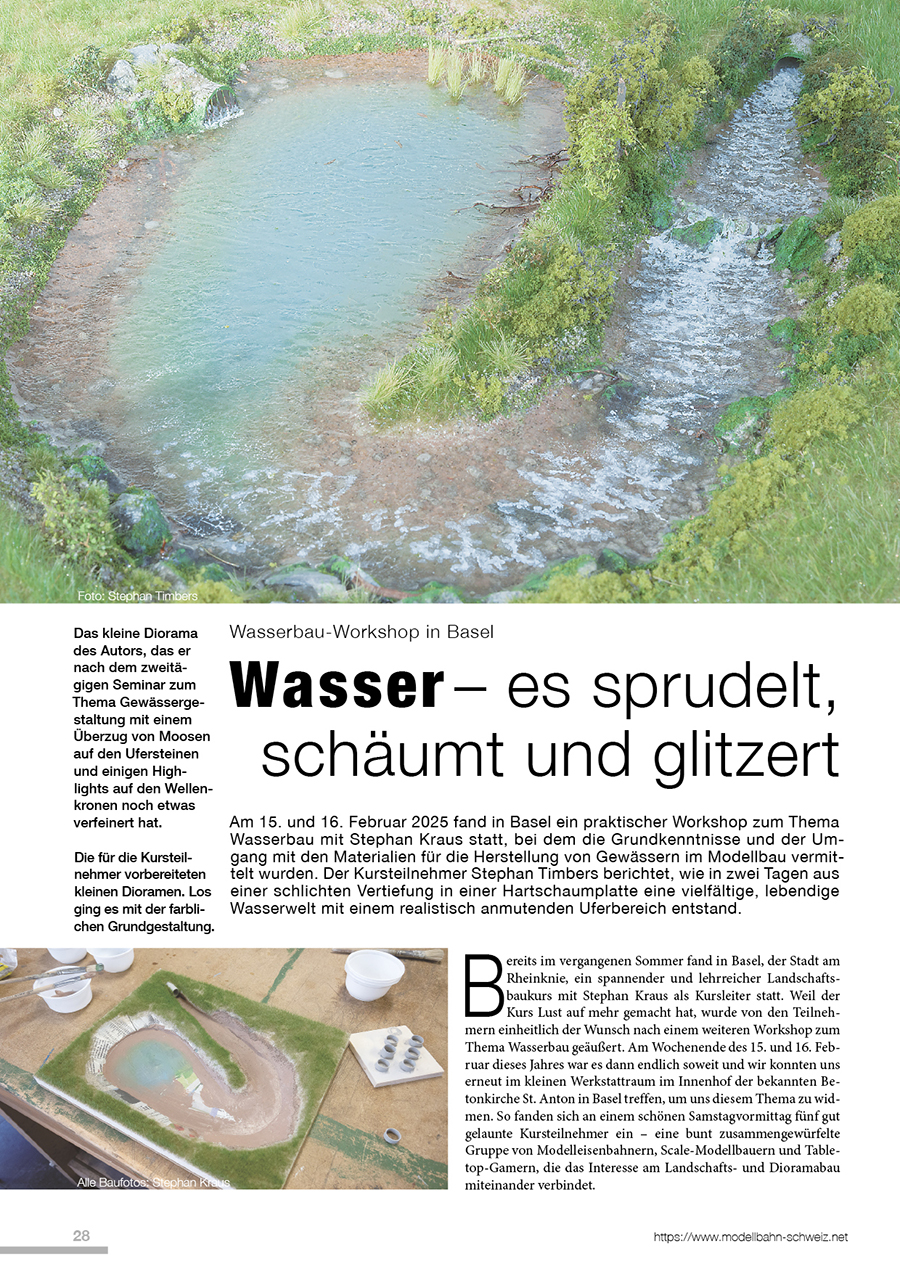 Foto: Stephan Timbers

Das kleine Diorama des Autors, das er nach dem zweitägigen Seminar zum Thema Gewässergestaltung mit einem Überzug von Moosen auf den Ufersteinen und einigen Highlights auf den Wellenkronen noch etwas verfeinert hat.

Die für die Kursteilnehmer vorbereiteten kleinen Dioramen. Los ging es mit der farblichen Grundgestaltung.

Wasserbau-Workshop in Basel

Wasser – es sprudelt, schäumt und glitzert

Am 15. und 16. Februar 2025 fand in Basel ein praktischer Workshop zum Thema Wasserbau mit Stephan Kraus statt, bei dem die Grundkenntnisse und der Umgang mit den Materialien für die Herstellung von Gewässern im Modellbau vermittelt wurden. Der Kursteilnehmer Stephan Timbers berichtet, wie in zwei Tagen aus einer schlichten Vertiefung in einer Hartschaumplatte eine vielfältige, lebendige Wasserwelt mit einem realistisch anmutenden Uferbereich entstand.

Alle Baufotos: Stephan Kraus

Bereits im vergangenen Sommer fand in Basel, der Stadt am Rheinknie, ein spannender und lehrreicher Landschaftsbaukurs mit Stephan Kraus als Kursleiter statt. Weil der Kurs Lust auf mehr gemacht hat, wurde von den Teilnehmern einheitlich der Wunsch nach einem weiteren Workshop zum Thema Wasserbau geäußert. Am Wochenende des 15. und 16. Februar dieses Jahres war es dann endlich soweit und wir konnten uns erneut im kleinen Werkstattraum im Innenhof der bekannten Betonkirche St. Anton in Basel treffen, um uns diesem Thema zu widmen. So fanden sich an einem schönen Samstagvormittag fünf gut gelaunte Kursteilnehmer ein – eine bunt zusammengewürfelte Gruppe von Modelleisenbahnern, Scale-Modellbauern und Tabletop-Gamern, die das Interesse am Landschafts- und Dioramabau miteinander verbindet.

28

https://www.modellbahn-schweiz.net